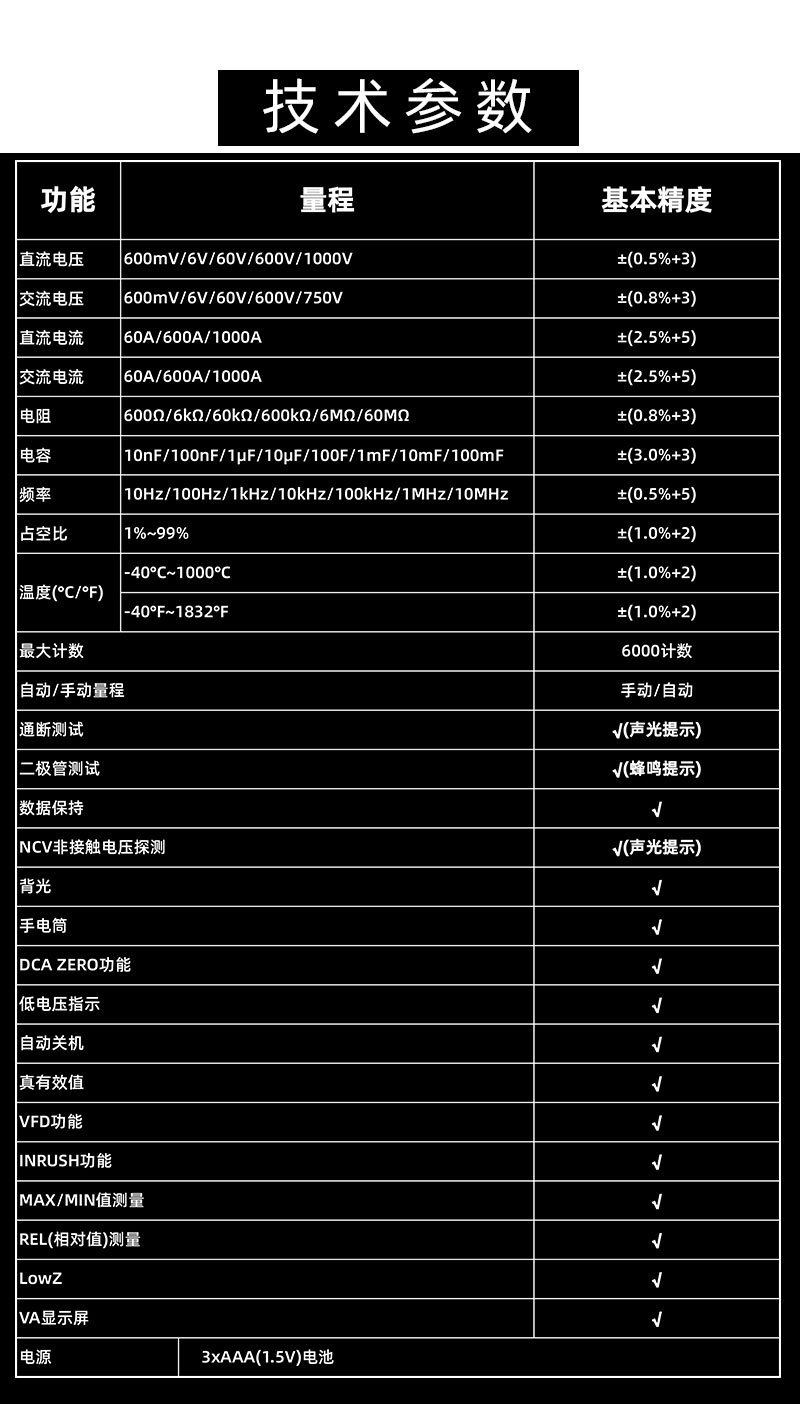 技术参数

| 功能 | 量程 | 基本精度 |
|---|---|---|
| 直流电压 | 600mV/6V/60V/600V/1000V | ±(0.5%+3) |
| 交流电压 | 600mV/6V/60V/600V/750V | ±(0.8%+3) |
| 直流电流 | 60A/600A/1000A | ±(2.5%+5) |
| 交流电流 | 60A/600A/1000A | ±(2.5%+5) |
| 电阻 | 600Ω/6kΩ/60kΩ/600kΩ/6MΩ/60MΩ | ±(0.8%+3) |
| 电容 | 10nF/100nF/1μF/10μF/100F/1mF/10mF/100mF | ±(3.0%+3) |
| 频率 | 10Hz/100Hz/1kHz/10kHz/100kHz/1MHz/10MHz | ±(0.5%+5) |
| 占空比 | 1%~99% | ±(1.0%+2) |
| 温度(°C/°F) | -40°C~1000°C | ±(1.0%+2) |
| | -40°F~1832°F | ±(1.0%+2) |
| 最大计数 | | 6000计数 |
| 自动/手动量程 | | 手动/自动 |
| 通断测试 | | √(声光提示) |
| 二极管测试 | | √(蜂鸣提示) |
| 数据保持 | | √ |
| NCV非接触电压探测 | | √(声光提示) |
| 背光 | | √ |
| 手电筒 | | √ |
| DCA ZERO功能 | | √ |
| 低电压指示 | | √ |
| 自动关机 | | √ |
| 真有效值 | | √ |
| VFD功能 | | √ |
| INRUSH功能 | | √ |
| MAX/MIN值测量 | | √ |
| REL(相对值)测量 | | √ |
| LowZ | | √ |
| VA显示屏 | | √ |
| 电源 | 3xAAA(1.5V)电池 | |